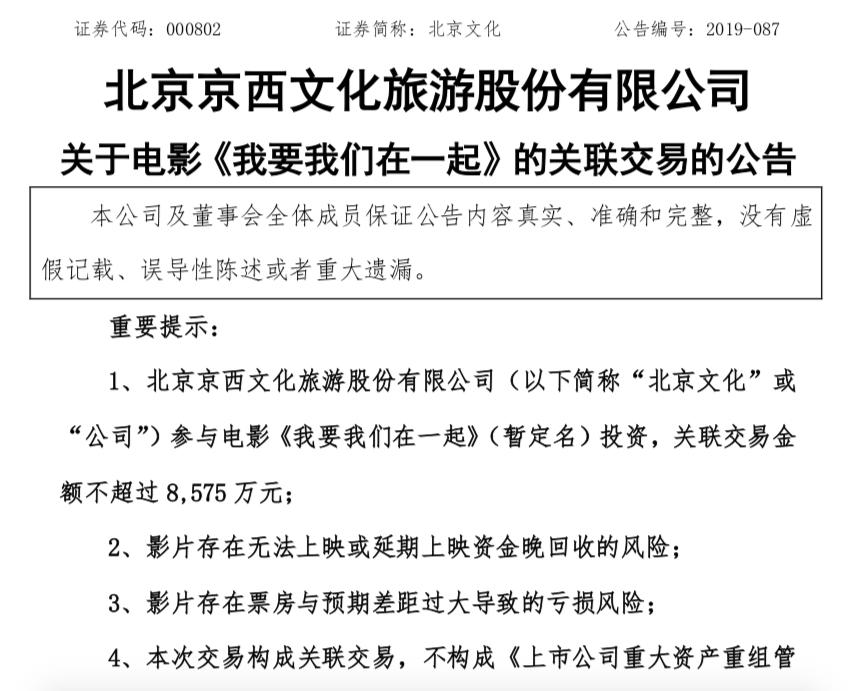 证券代码：000802　　　　证券简称：北京文化　　　　公告编号：2019-087

北京京西文化旅游股份有限公司

关于电影《我要我们在一起》的关联交易的公告

本公司及董事会全体成员保证公告内容真实、准确和完整，没有虚假记载、误导性陈述或者重大遗漏。

重要提示：

1、北京京西文化旅游股份有限公司（以下简称“北京文化”或“公司”）参与电影《我要我们在一起》（暂定名）投资，关联交易金额不超过 8,575 万元；

2、影片存在无法上映或延期上映资金晚回收的风险；

3、影片存在票房与预期差距过大导致的亏损风险；

4、本次交易构成关联交易，不构成《上市公司重大资产重组管